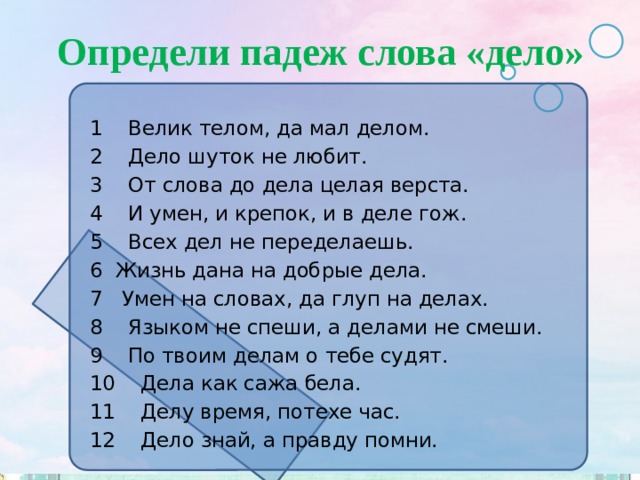 Определи падеж слова «дело»

1 Велик телом, да мал делом.
2 Дело шуток не любит.
3 От слова до дела целая верста.
4 И умен, и крепок, и в деле гож.
5 Всех дел не переделаешь.
6 Жизнь дана на добрые дела.
7 Умен на словах, да глуп на делах.
8 Языком не спеши, а делами не смеши.
9 По твоим делам о тебе судят.
10 Дела как сажа бела.
11 Делу время, потехе час.
12 Дело знай, а правду помни.